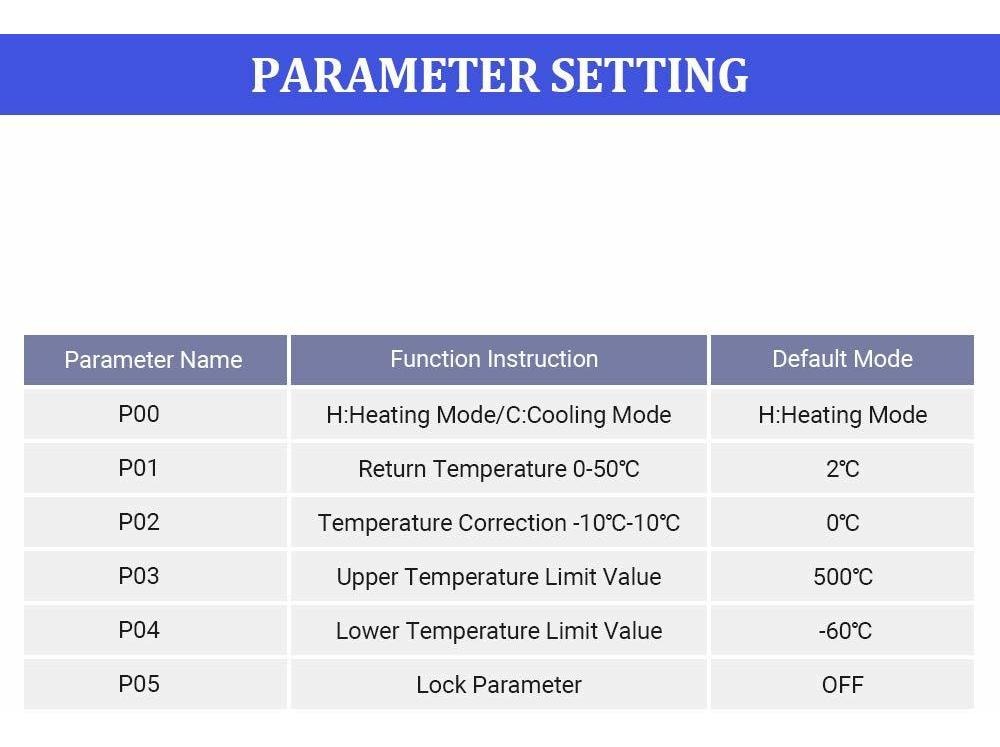 PARAMETER SETTING

| Parameter Name | Function Instruction | Default Mode |
|---|---|---|
| P00 | H:Heating Mode/C:Cooling Mode | H:Heating Mode |
| P01 | Return Temperature 0-50℃ | 2℃ |
| P02 | Temperature Correction -10℃-10℃ | 0℃ |
| P03 | Upper Temperature Limit Value | 500℃ |
| P04 | Lower Temperature Limit Value | -60℃ |
| P05 | Lock Parameter | OFF |